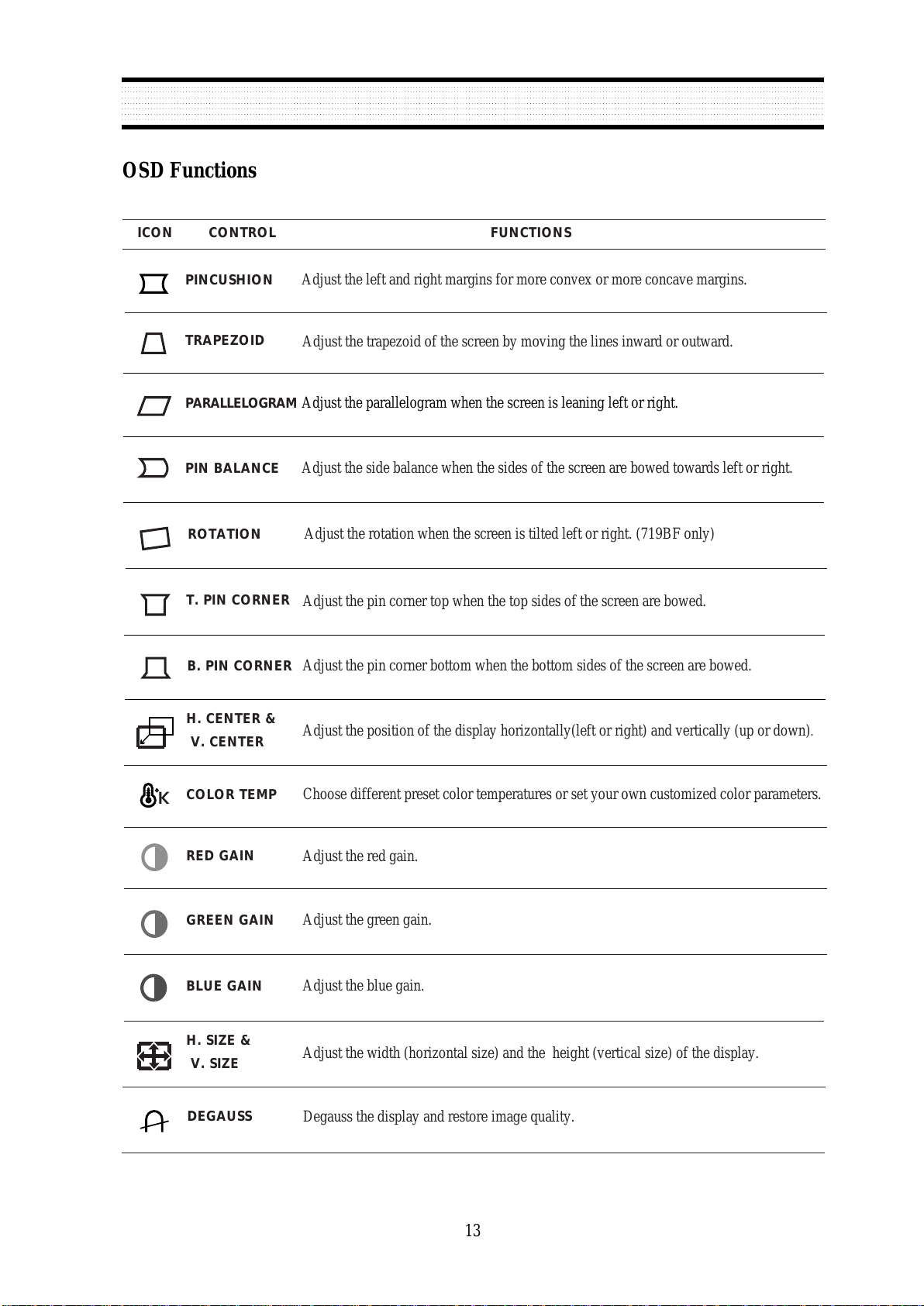 OSD Functions

| ICON | CONTROL | FUNCTIONS |
|---|---|---|
| | PINCUSHION | Adjust the left and right margins for more convex or more concave margins. |
| | TRAPEZOID | Adjust the trapezoid of the screen by moving the lines inward or outward. |
| | PARALLELOGRAM | Adjust the parallelogram when the screen is leaning left or right. |
| | PIN BALANCE | Adjust the side balance when the sides of the screen are bowed towards left or right. |
| | ROTATION | Adjust the rotation when the screen is tilted left or right. (719BF only) |
| | T. PIN CORNER | Adjust the pin corner top when the top sides of the screen are bowed. |
| | B. PIN CORNER | Adjust the pin corner bottom when the bottom sides of the screen are bowed. |
| | H. CENTER & V. CENTER | Adjust the position of the display horizontally(left or right) and vertically (up or down). |
| K | COLOR TEMP | Choose different preset color temperatures or set your own customized color parameters. |
| | RED GAIN | Adjust the red gain. |
| | GREEN GAIN | Adjust the green gain. |
| | BLUE GAIN | Adjust the blue gain. |
| | H. SIZE & V. SIZE | Adjust the width (horizontal size) and the height (vertical size) of the display. |
| | DEGAUSS | Degauss the display and restore image quality. |

13